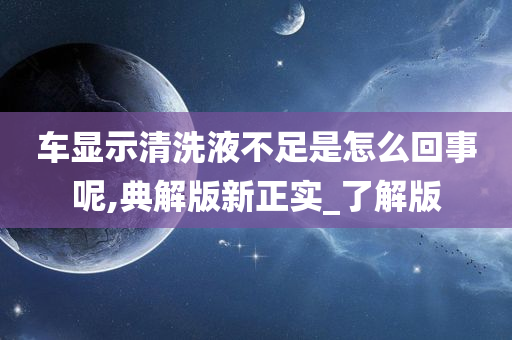 车显示清洗液不足是怎么回事呢,典解版新正实_了解版